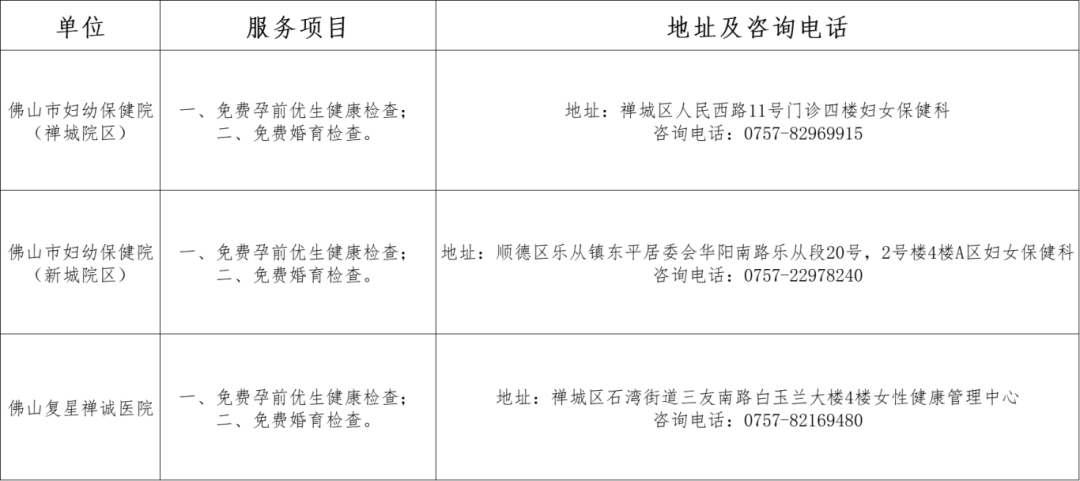 | 单位 | 服务项目 | 地址及咨询电话 |
|---|---|---|
| 佛山市妇幼保健院（禅城院区） | 一、免费孕前优生健康检查；二、免费婚育检查。 | 地址：禅城区人民西路11号门诊四楼妇女保健科 咨询电话：0757-82969915 |
| 佛山市妇幼保健院（新城院区） | 一、免费孕前优生健康检查；二、免费婚育检查。 | 地址：顺德区乐从镇东平居委会华阳南路乐从段20号，2号楼4楼A区妇女保健科 咨询电话：0757-22978240 |
| 佛山复星禅诚医院 | 一、免费孕前优生健康检查；二、免费婚育检查。 | 地址：禅城区石湾街道三友南路白玉兰大楼4楼女性健康管理中心 咨询电话：0757-82169480 |